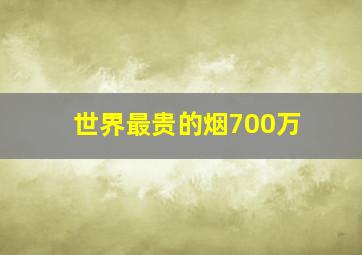 世界最贵的烟700万